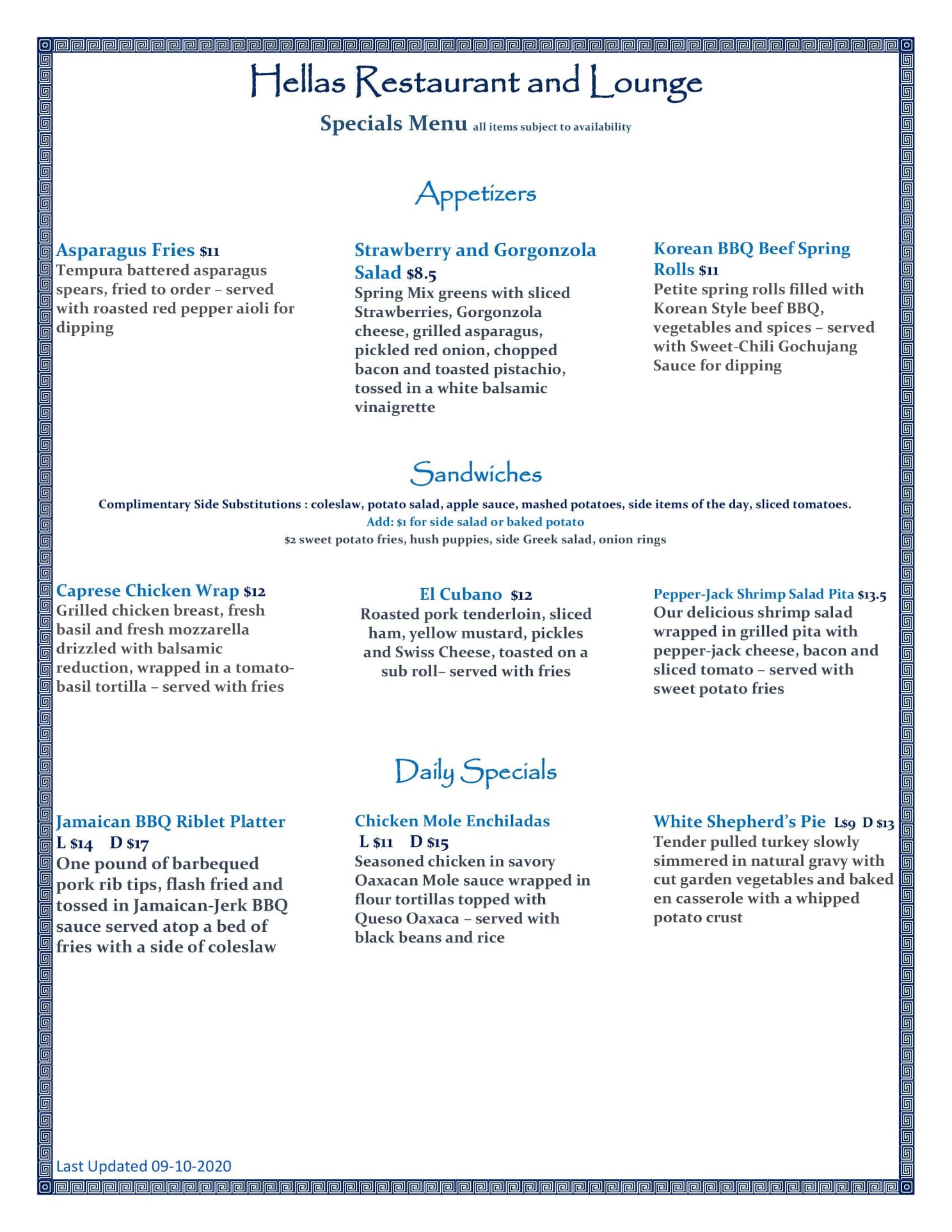 Hellas Restaurant and Lounge

Specials Menu all items subject to availability

Appetizers

Asparagus Fries $11
Tempura battered asparagus spears, fried to order – served with roasted red pepper aioli for dipping

Strawberry and Gorgonzola Salad $8.5
Spring Mix greens with sliced Strawberries, Gorgonzola cheese, grilled asparagus, pickled red onion, chopped bacon and toasted pistachio, tossed in a white balsamic vinaigrette

Korean BBQ Beef Spring Rolls $11
Petite spring rolls filled with Korean Style beef BBQ, vegetables and spices – served with Sweet-Chili Gochujang Sauce for dipping

Sandwiches

Complimentary Side Substitutions : coleslaw, potato salad, apple sauce, mashed potatoes, side items of the day, sliced tomatoes.
Add: $1 for side salad or baked potato
$2 sweet potato fries, hush puppies, side Greek salad, onion rings

Caprese Chicken Wrap $12
Grilled chicken breast, fresh basil and fresh mozzarella drizzled with balsamic reduction, wrapped in a tomato-basil tortilla – served with fries

El Cubano $12
Roasted pork tenderloin, sliced ham, yellow mustard, pickles and Swiss Cheese, toasted on a sub roll– served with fries

Pepper-Jack Shrimp Salad Pita $13.5
Our delicious shrimp salad wrapped in grilled pita with pepper-jack cheese, bacon and sliced tomato – served with sweet potato fries

Daily Specials

Jamaican BBQ Riblet Platter
L $14 D $17
One pound of barbequed pork rib tips, flash fried and tossed in Jamaican-Jerk BBQ sauce served atop a bed of fries with a side of coleslaw

Chicken Mole Enchiladas
L $11 D $15
Seasoned chicken in savory Oaxacan Mole sauce wrapped in flour tortillas topped with Queso Oaxaca – served with black beans and rice

White Shepherd's Pie L$9 D $13
Tender pulled turkey slowly simmered in natural gravy with cut garden vegetables and baked en casserole with a whipped potato crust

Last Updated 09-10-2020